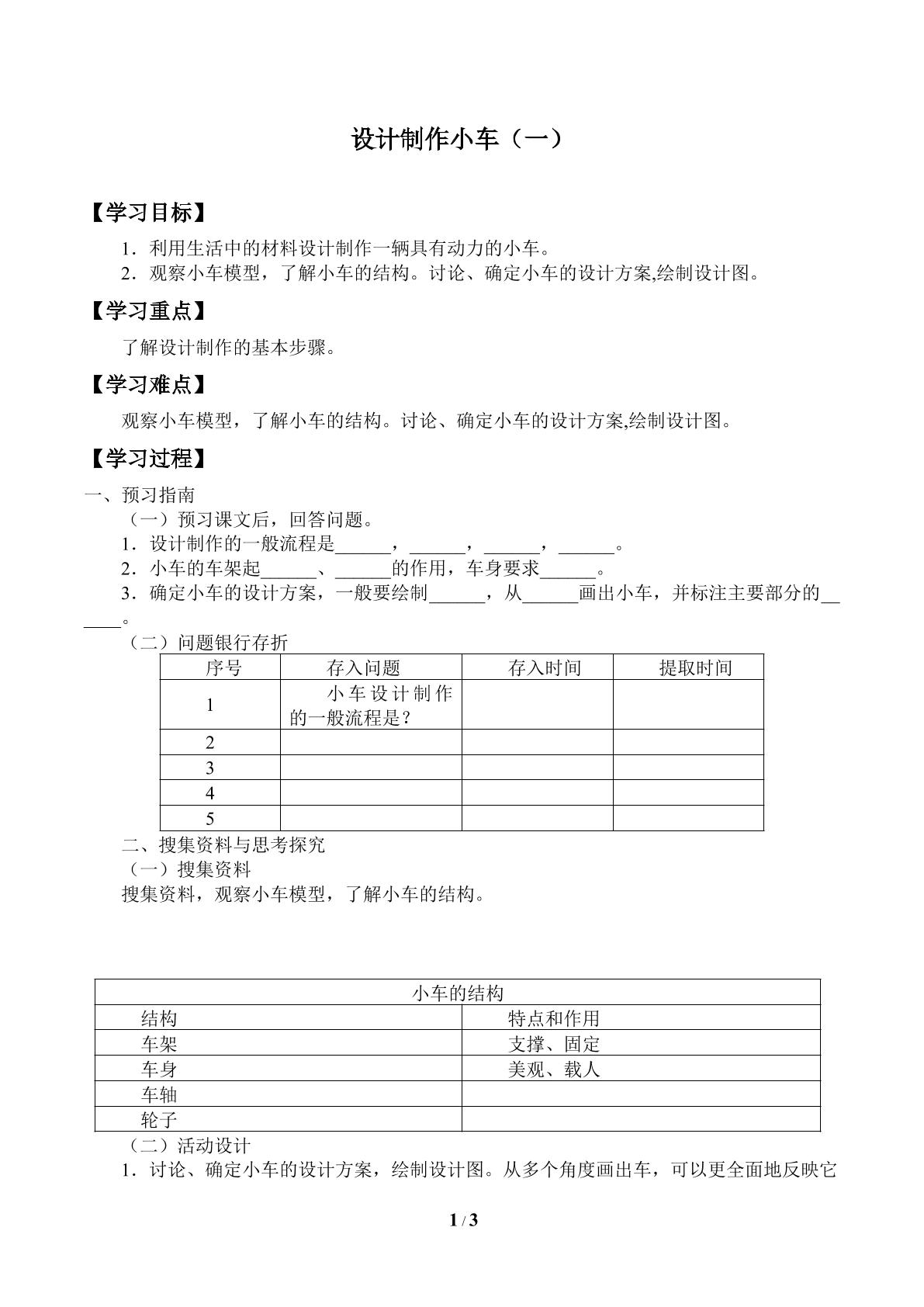 设计制作小车（一）

【学习目标】

1．利用生活中的材料设计制作一辆具有动力的小车。
2．观察小车模型，了解小车的结构。讨论、确定小车的设计方案,绘制设计图。

【学习重点】

了解设计制作的基本步骤。

【学习难点】

观察小车模型，了解小车的结构。讨论、确定小车的设计方案,绘制设计图。

【学习过程】

一、预习指南
（一）预习课文后，回答问题。
1．设计制作的一般流程是____，____，____，____。
2．小车的车架起____、____的作用，车身要求____。
3．确定小车的设计方案，一般要绘制____，从____画出小车，并标注主要部分的____。
（二）问题银行存折

| 序号 | 存入问题 | 存入时间 | 提取时间 |
|---|---|---|---|
| 1 | 小车设计制作的一般流程是？ |  |  |
| 2 |  |  |  |
| 3 |  |  |  |
| 4 |  |  |  |
| 5 |  |  |  |

二、搜集资料与思考探究
（一）搜集资料
搜集资料，观察小车模型，了解小车的结构。

| 小车的结构 |  |
|---|---|
| 结构 | 特点和作用 |
| 车架 | 支撑、固定 |
| 车身 | 美观、载人 |
| 车轴 |  |
| 轮子 |  |

（二）活动设计
1．讨论、确定小车的设计方案，绘制设计图。从多个角度画出车，可以更全面地反映它

1 / 3